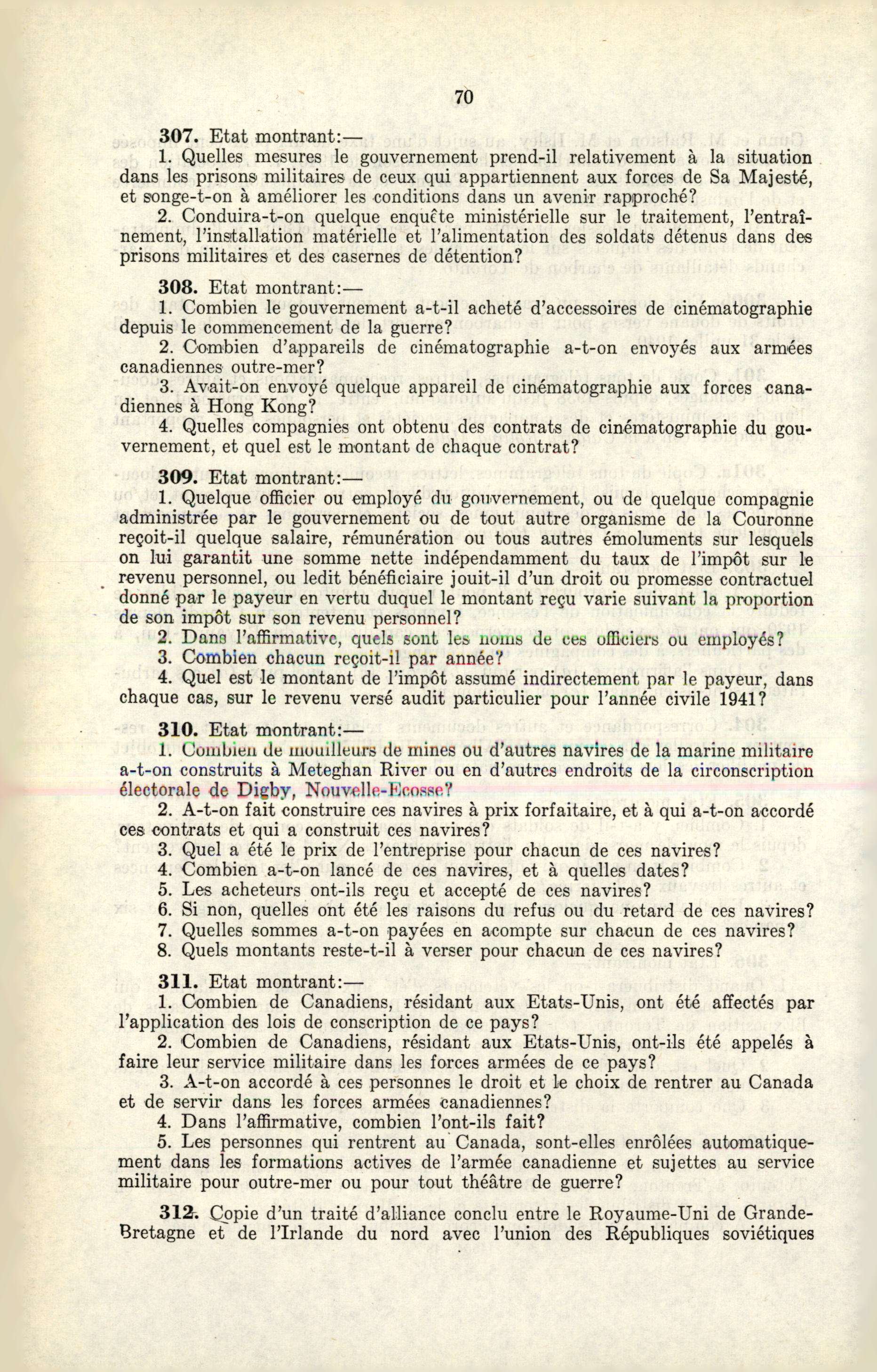 70

307. Etat montrant:—

1. Quelles mesures le gouvernement prend-il relativement à la situation dans les prisons militaires de ceux qui appartiennent aux forces de Sa Majesté, et songe-t-on à améliorer les conditions dans un avenir rapproché?

2. Conduira-t-on quelque enquête ministérielle sur le traitement, l'entraînement, l'installation matérielle et l'alimentation des soldats détenus dans des prisons militaires et des casernes de détention?

308. Etat montrant:—

1. Combien le gouvernement a-t-il acheté d'accessoires de cinématographie depuis le commencement de la guerre?

2. Combien d'appareils de cinématographie a-t-on envoyés aux armées canadiennes outre-mer?

3. Avait-on envoyé quelque appareil de cinématographie aux forces canadiennes à Hong Kong?

4. Quelles compagnies ont obtenu des contrats de cinématographie du gouvernement, et quel est le montant de chaque contrat?

309. Etat montrant:—

1. Quelque officier ou employé du gouvernement, ou de quelque compagnie administrée par le gouvernement ou de tout autre organisme de la Couronne reçoit-il quelque salaire, rémunération ou tous autres émoluments sur lesquels on lui garantit une somme nette indépendamment du taux de l'impôt sur le revenu personnel, ou ledit bénéficiaire jouit-il d'un droit ou promesse contractuel donné par le payeur en vertu duquel le montant reçu varie suivant la proportion de son impôt sur son revenu personnel?

2. Dans l'affirmative, quels sont les noms de ces officiers ou employés?

3. Combien chacun reçoit-il par année?

4. Quel est le montant de l'impôt assumé indirectement par le payeur, dans chaque cas, sur le revenu versé audit particulier pour l'année civile 1941?

310. Etat montrant:—

1. Combien de mouilleurs de mines ou d'autres navires de la marine militaire a-t-on construits à Meteghan River ou en d'autres endroits de la circonscription électorale de Digby, Nouvelle-Ecosse?

2. A-t-on fait construire ces navires à prix forfaitaire, et à qui a-t-on accordé ces contrats et qui a construit ces navires?

3. Quel a été le prix de l'entreprise pour chacun de ces navires?

4. Combien a-t-on lancé de ces navires, et à quelles dates?

5. Les acheteurs ont-ils reçu et accepté de ces navires?

6. Si non, quelles ont été les raisons du refus ou du retard de ces navires?

7. Quelles sommes a-t-on payées en acompte sur chacun de ces navires?

8. Quels montants reste-t-il à verser pour chacun de ces navires?

311. Etat montrant:—

1. Combien de Canadiens, résidant aux Etats-Unis, ont été affectés par l'application des lois de conscription de ce pays?

2. Combien de Canadiens, résidant aux Etats-Unis, ont-ils été appelés à faire leur service militaire dans les forces armées de ce pays?

3. A-t-on accordé à ces personnes le droit et le choix de rentrer au Canada et de servir dans les forces armées canadiennes?

4. Dans l'affirmative, combien l'ont-ils fait?

5. Les personnes qui rentrent au Canada, sont-elles enrôlées automatiquement dans les formations actives de l'armée canadienne et sujettes au service militaire pour outre-mer ou pour tout théâtre de guerre?

312. Copie d'un traité d'alliance conclu entre le Royaume-Uni de Grande-Bretagne et de l'Irlande du nord avec l'union des Républiques soviétiques